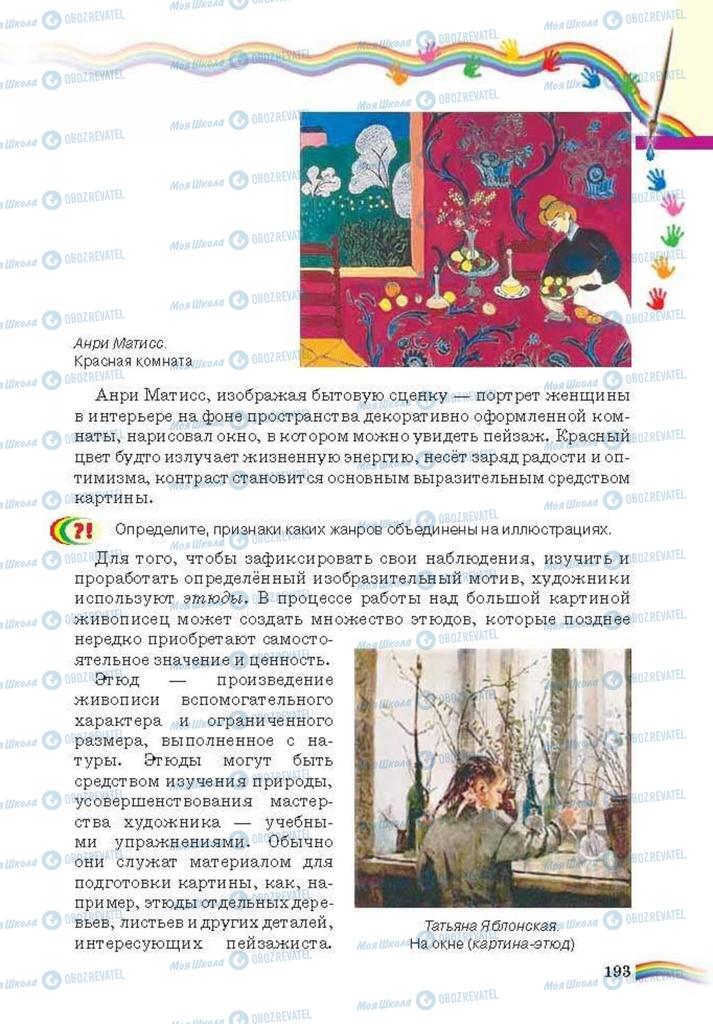 Анри Матисс.
Красная комната

Анри Матисс, изображая бытовую сценку — портрет женщины в интерьере на фоне пространства декоративно оформленной комнаты, нарисовал окно, в котором можно увидеть пейзаж. Красный цвет будто излучает жизненную энергию, несёт заряд радости и оптимизма, контраст становится основным выразительным средством картины.

?! Определите, признаки каких жанров объединены на иллюстрациях.

Для того, чтобы зафиксировать свои наблюдения, изучить и проработать определённый изобразительный мотив, художники используют этюды. В процессе работы над большой картиной живописец может создать множество этюдов, которые позднее нередко приобретают самостоятельное значение и ценность.

Этюд — произведение живописи вспомогательного характера и ограниченного размера, выполненное с натуры. Этюды могут быть средством изучения природы, усовершенствования мастерства художника — учебными упражнениями. Обычно они служат материалом для подготовки картины, как, например, этюды отдельных деревьев, листьев и других деталей, интересующих пейзажиста.

Татьяна Яблонская.
На окне (картина-этюд)

193

Моя Школа OBOZREVATEL